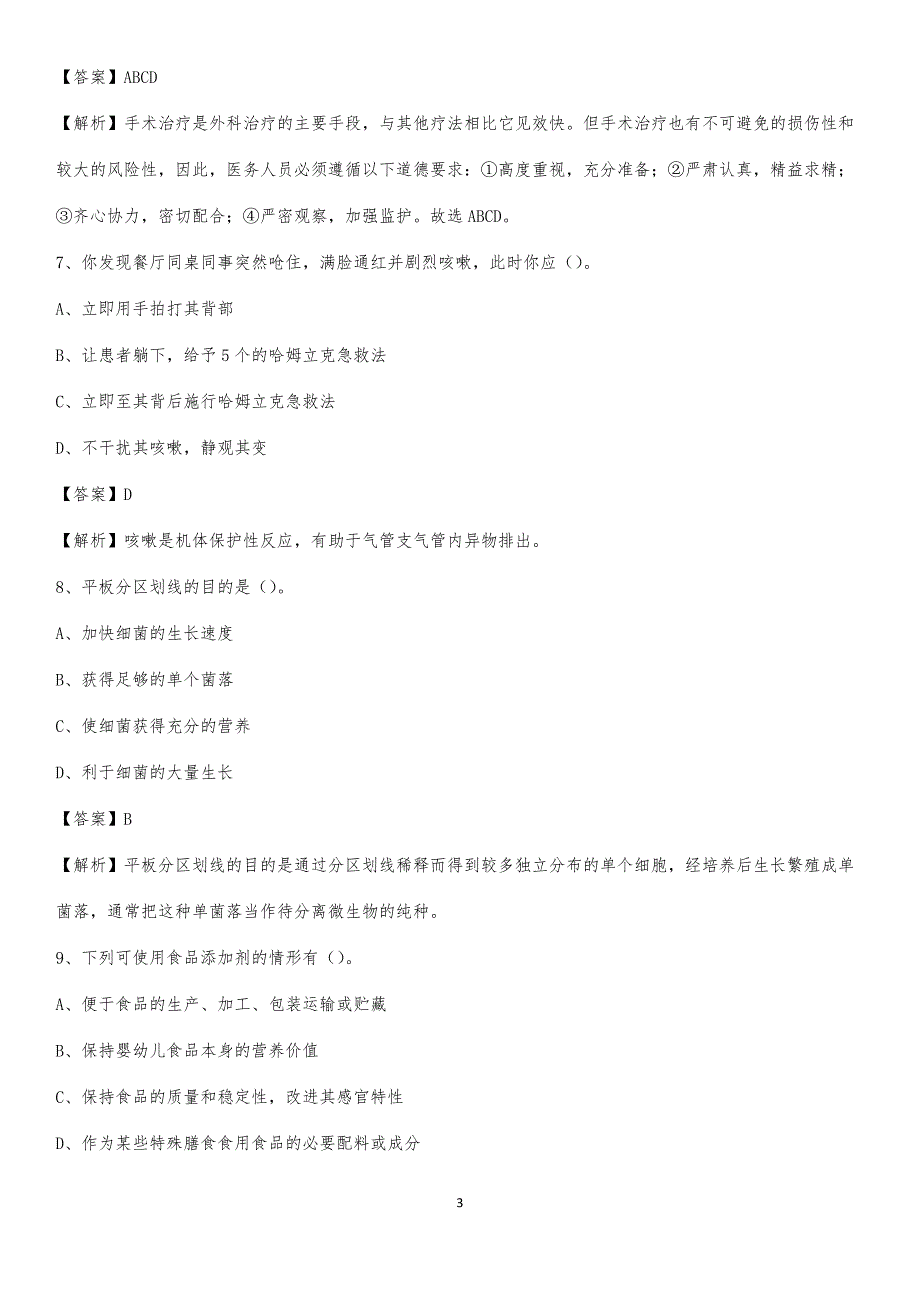 【答案】ABCD

【解析】手术治疗是外科治疗的主要手段，与其他疗法相比它见效快。但手术治疗也有不可避免的损伤性和较大的风险性，因此，医务人员必须遵循以下道德要求：①高度重视，充分准备；②严肃认真，精益求精；③齐心协力，密切配合；④严密观察，加强监护。故选 ABCD。

7、你发现餐厅同桌同事突然呛住，满脸通红并剧烈咳嗽，此时你应（）。

A、立即用手拍打其背部

B、让患者躺下，给予 5 个的哈姆立克急救法

C、立即至其背后施行哈姆立克急救法

D、不干扰其咳嗽，静观其变

【答案】D

【解析】咳嗽是机体保护性反应，有助于气管支气管内异物排出。

8、平板分区划线的目的是（）。

A、加快细菌的生长速度

B、获得足够的单个菌落

C、使细菌获得充分的营养

D、利于细菌的大量生长

【答案】B

【解析】平板分区划线的目的是通过分区划线稀释而得到较多独立分布的单个细胞，经培养后生长繁殖成单菌落，通常把这种单菌落当作待分离微生物的纯种。

9、下列可使用食品添加剂的情形有（）。

A、便于食品的生产、加工、包装运输或贮藏

B、保持婴幼儿食品本身的营养价值

C、保持食品的质量和稳定性，改进其感官特性

D、作为某些特殊膳食食用食品的必要配料或成分

3